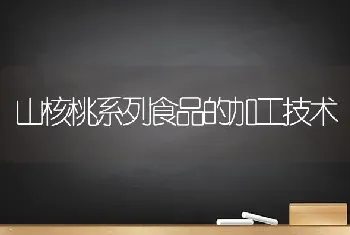 山核桃系列食品的加工技术